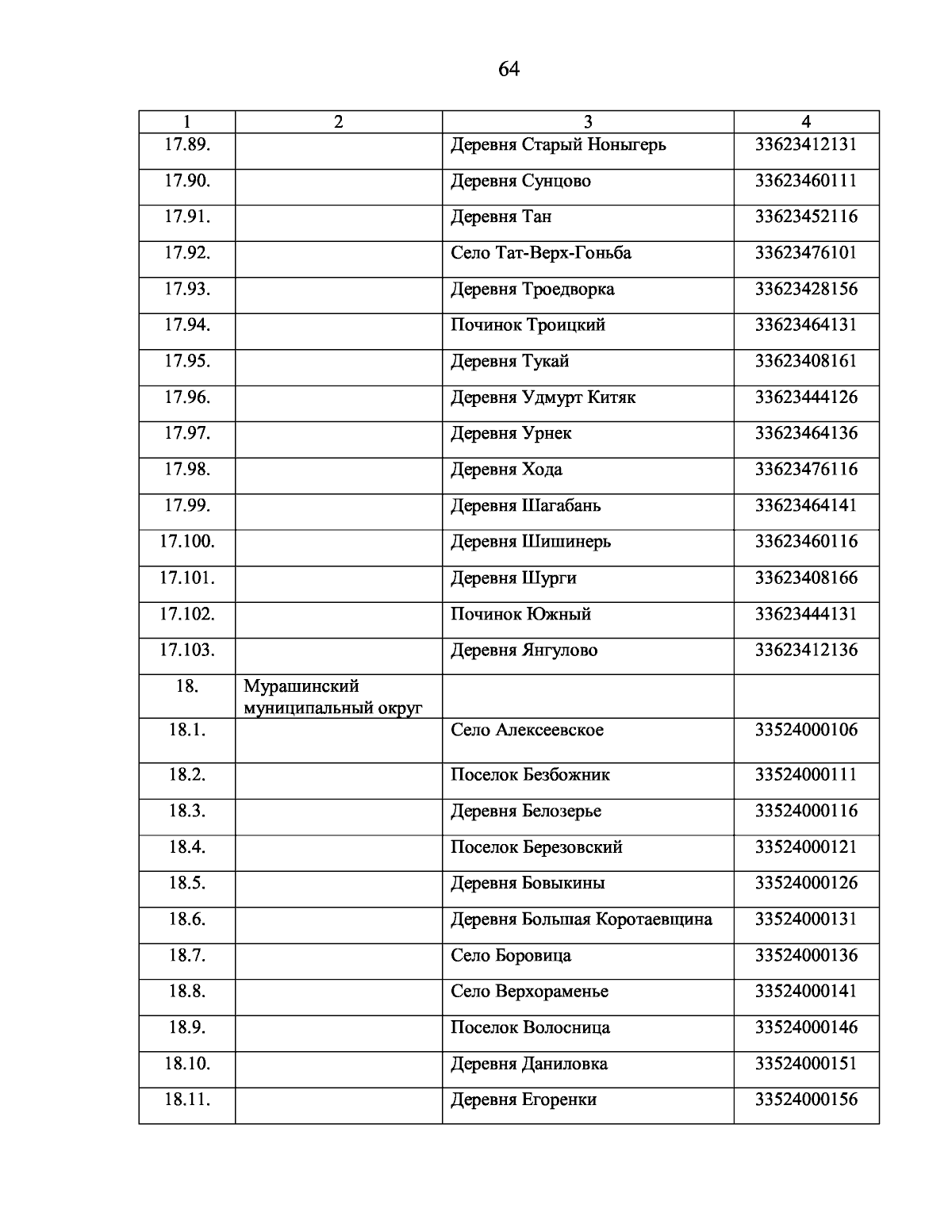 64

| 1 | 2 | 3 | 4 |
|---|---|---|---|
| 17.89. | | Деревня Старый Ноныгерь | 33623412131 |
| 17.90. | | Деревня Сунцово | 33623460111 |
| 17.91. | | Деревня Тан | 33623452116 |
| 17.92. | | Село Тат-Верх-Гоньба | 33623476101 |
| 17.93. | | Деревня Троедворка | 33623428156 |
| 17.94. | | Починок Троицкий | 33623464131 |
| 17.95. | | Деревня Тукай | 33623408161 |
| 17.96. | | Деревня Удмурт Китяк | 33623444126 |
| 17.97. | | Деревня Урнек | 33623464136 |
| 17.98. | | Деревня Хода | 33623476116 |
| 17.99. | | Деревня Шагабань | 33623464141 |
| 17.100. | | Деревня Шишинерь | 33623460116 |
| 17.101. | | Деревня Шурги | 33623408166 |
| 17.102. | | Починок Южный | 33623444131 |
| 17.103. | | Деревня Янгулово | 33623412136 |
| 18. | Мурашинский муниципальный округ | | |
| 18.1. | | Село Алексеевское | 33524000106 |
| 18.2. | | Поселок Безбожник | 33524000111 |
| 18.3. | | Деревня Белозерье | 33524000116 |
| 18.4. | | Поселок Березовский | 33524000121 |
| 18.5. | | Деревня Бовыкины | 33524000126 |
| 18.6. | | Деревня Большая Коротаевщина | 33524000131 |
| 18.7. | | Село Боровица | 33524000136 |
| 18.8. | | Село Верхораменье | 33524000141 |
| 18.9. | | Поселок Волосница | 33524000146 |
| 18.10. | | Деревня Даниловка | 33524000151 |
| 18.11. | | Деревня Егоренки | 33524000156 |